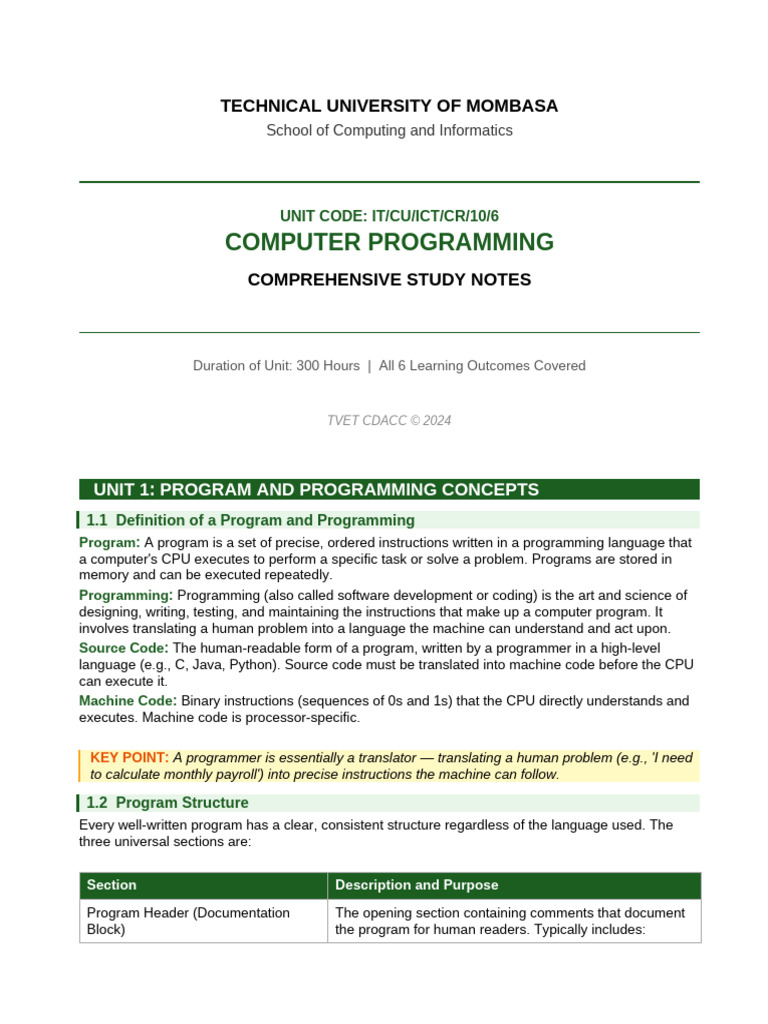 TECHNICAL UNIVERSITY OF MOMBASA
School of Computing and Informatics

UNIT CODE: IT/CU/ICT/CR/10/6
COMPUTER PROGRAMMING
COMPREHENSIVE STUDY NOTES

Duration of Unit: 300 Hours | All 6 Learning Outcomes Covered

TVET CDACC © 2024

UNIT 1: PROGRAM AND PROGRAMMING CONCEPTS

1.1 Definition of a Program and Programming

Program: A program is a set of precise, ordered instructions written in a programming language that a computer's CPU executes to perform a specific task or solve a problem. Programs are stored in memory and can be executed repeatedly.

Programming: Programming (also called software development or coding) is the art and science of designing, writing, testing, and maintaining the instructions that make up a computer program. It involves translating a human problem into a language the machine can understand and act upon.

Source Code: The human-readable form of a program, written by a programmer in a high-level language (e.g., C, Java, Python). Source code must be translated into machine code before the CPU can execute it.

Machine Code: Binary instructions (sequences of 0s and 1s) that the CPU directly understands and executes. Machine code is processor-specific.

KEY POINT: A programmer is essentially a translator — translating a human problem (e.g., 'I need to calculate monthly payroll') into precise instructions the machine can follow.

1.2 Program Structure

Every well-written program has a clear, consistent structure regardless of the language used. The three universal sections are:

| Section | Description and Purpose |
|---|---|
| Program Header (Documentation Block) | The opening section containing comments that document the program for human readers. Typically includes: |